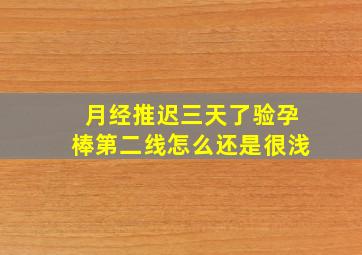 月经推迟三天了验孕棒第二线怎么还是很浅